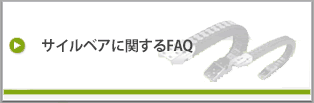 サイルベアに関するFAQ